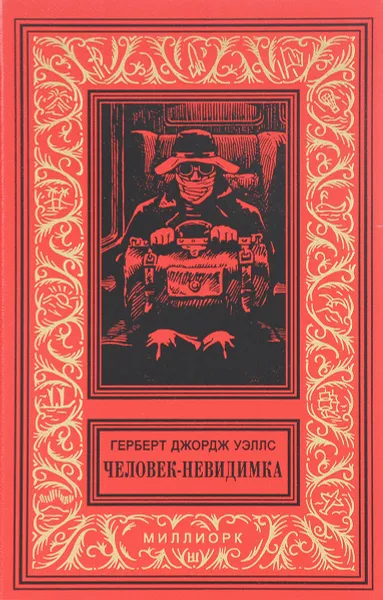 ГЕРБЕРТ ДЖОРДЖ УЭЛЛС
ЧЕЛОВЕК-НЕВИДИМКА

МИЛЛИОРК
Ш